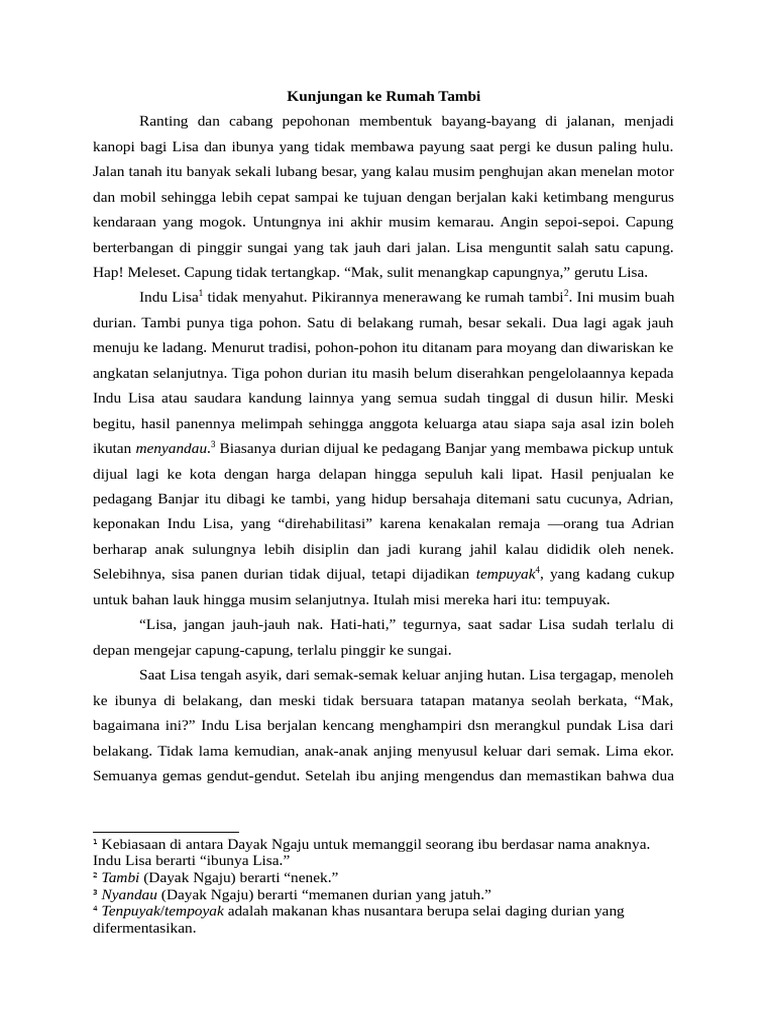 Kunjungan ke Rumah Tambi

Ranting dan cabang pepohonan membentuk bayang-bayang di jalanan, menjadi kanopi bagi Lisa dan ibunya yang tidak membawa payung saat pergi ke dusun paling hulu. Jalan tanah itu banyak sekali lubang besar, yang kalau musim penghujan akan menelan motor dan mobil sehingga lebih cepat sampai ke tujuan dengan berjalan kaki ketimbang mengurus kendaraan yang mogok. Untungnya ini akhir musim kemarau. Angin sepoi-sepoi. Capung berterbangan di pinggir sungai yang tak jauh dari jalan. Lisa menguntit salah satu capung. Hap! Meleset. Capung tidak tertangkap. “Mak, sulit menangkap capungnya,” gerutu Lisa.

Indu Lisa$^1$ tidak menyahut. Pikirannya menerawang ke rumah tambi$^2$. Ini musim buah durian. Tambi punya tiga pohon. Satu di belakang rumah, besar sekali. Dua lagi agak jauh menuju ke ladang. Menurut tradisi, pohon-pohon itu ditanam para moyang dan diwariskan ke angkatan selanjutnya. Tiga pohon durian itu masih belum diserahkan pengelolaannya kepada Indu Lisa atau saudara kandung lainnya yang semua sudah tinggal di dusun hilir. Meski begitu, hasil panennya melimpah sehingga anggota keluarga atau siapa saja asal izin boleh ikutan menyandau.$^3$ Biasanya durian dijual ke pedagang Banjar yang membawa pickup untuk dijual lagi ke kota dengan harga delapan hingga sepuluh kali lipat. Hasil penjualan ke pedagang Banjar itu dibagi ke tambi, yang hidup bersahaja ditemani satu cucunya, Adrian, keponakan Indu Lisa, yang “direhabilitasi” karena kenakalan remaja —orang tua Adrian berharap anak sulungnya lebih disiplin dan jadi kurang jahil kalau dididik oleh nenek. Selebihnya, sisa panen durian tidak dijual, tetapi dijadikan tempuyak$^4$, yang kadang cukup untuk bahan lauk hingga musim selanjutnya. Itulah misi mereka hari itu: tempuyak.

“Lisa, jangan jauh-jauh nak. Hati-hati,” tegurnya, saat sadar Lisa sudah terlalu di depan mengejar capung-capung, terlalu pinggir ke sungai.

Saat Lisa tengah asyik, dari semak-semak keluar anjing hutan. Lisa tergagap, menoleh ke ibunya di belakang, dan meski tidak bersuara tatapan matanya seolah berkata, “Mak, bagaimana ini?” Indu Lisa berjalan kencang menghampiri dsn merangkul pundak Lisa dari belakang. Tidak lama kemudian, anak-anak anjing menyusul keluar dari semak. Lima ekor. Semuanya gemas gendut-gendut. Setelah ibu anjing mengendus dan memastikan bahwa dua

¹ Kebiasaan di antara Dayak Ngaju untuk memanggil seorang ibu berdasar nama anaknya. Indu Lisa berarti “ibunya Lisa.”
² Tambi (Dayak Ngaju) berarti “nenek.”
³ Nyandau (Dayak Ngaju) berarti “memanen durian yang jatuh.”
⁴ Tenpuyak/tempoyak adalah makanan khas nusantara berupa selai daging durian yang difermentasikan.